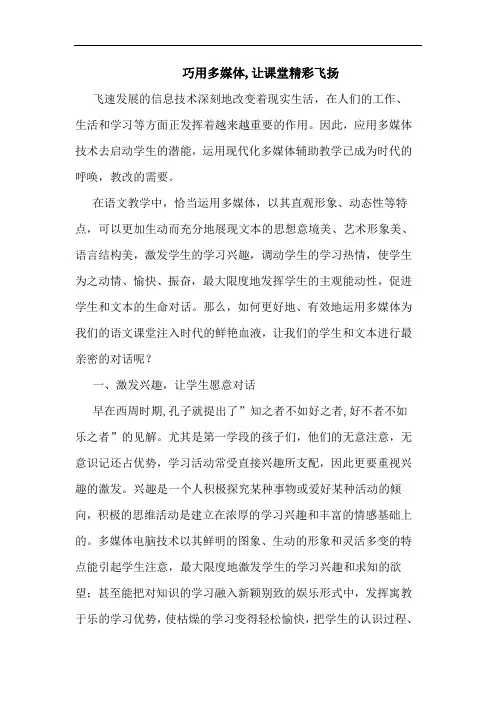 巧用多媒体, 让课堂精彩飞扬

飞速发展的信息技术深刻地改变着现实生活，在人们的工作、生活和学习等方面正发挥着越来越重要的作用。因此，应用多媒体技术去启动学生的潜能，运用现代化多媒体辅助教学已成为时代的呼唤，教改的需要。

在语文教学中，恰当运用多媒体，以其直观形象、动态性等特点，可以更加生动而充分地展现文本的思想意境美、艺术形象美、语言结构美，激发学生的学习兴趣，调动学生的学习热情，使学生为之动情、愉快、振奋，最大限度地发挥学生的主观能动性，促进学生和文本的生命对话。那么，如何更好地、有效地运用多媒体为我们的语文课堂注入时代的鲜艳血液，让我们的学生和文本进行最亲密的对话呢？

一、激发兴趣，让学生愿意对话

早在西周时期, 孔子就提出了”知之者不如好之者, 好不者不如乐之者”的见解。尤其是第一学段的孩子们，他们的无意注意，无意识记还占优势，学习活动常受直接兴趣所支配，因此更要重视兴趣的激发。兴趣是一个人积极探究某种事物或爱好某种活动的倾向，积极的思维活动是建立在浓厚的学习兴趣和丰富的情感基础上的。多媒体电脑技术以其鲜明的图象、生动的形象和灵活多变的特点能引起学生注意，最大限度地激发学生的学习兴趣和求知的欲望；甚至能把对知识的学习融入新颖别致的娱乐形式中，发挥寓教于乐的学习优势，使枯燥的学习变得轻松愉快，把学生的认识过程、